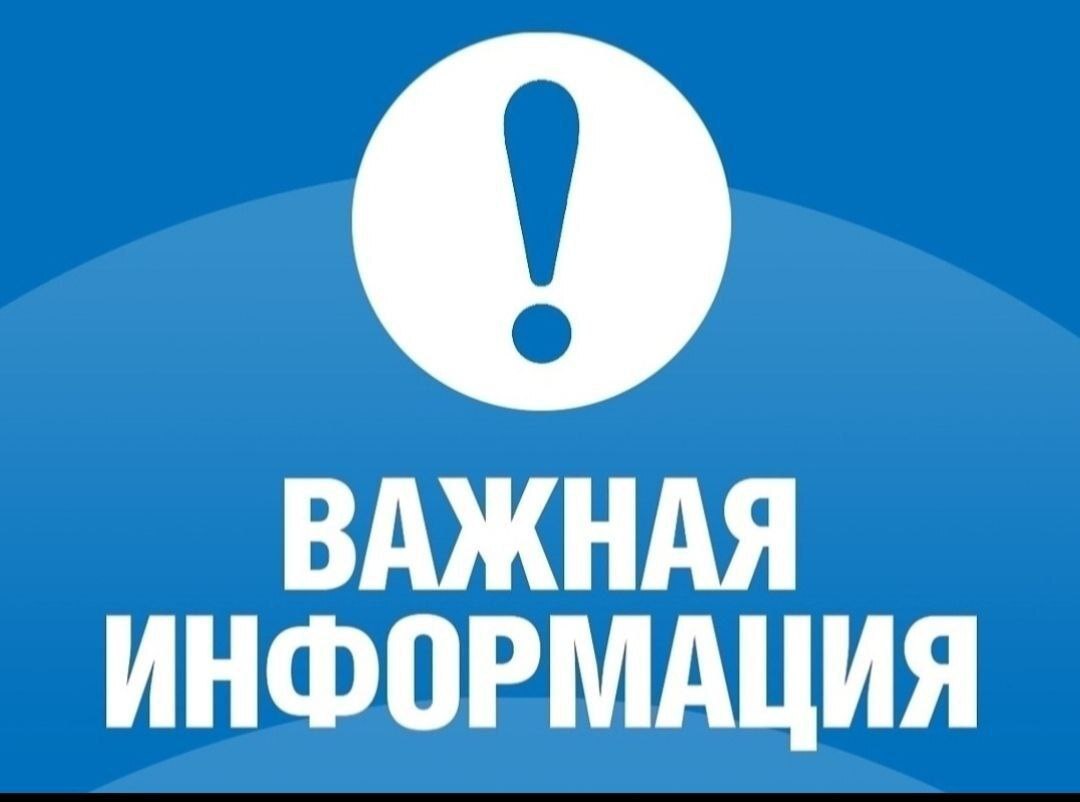 !

ВАЖНАЯ ИНФОРМАЦИЯ